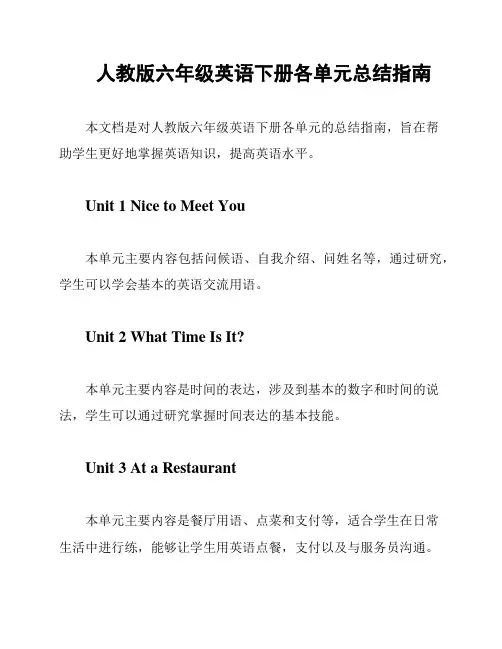 人教版六年级英语下册各单元总结指南

本文档是对人教版六年级英语下册各单元的总结指南，旨在帮助学生更好地掌握英语知识，提高英语水平。

Unit 1 Nice to Meet You

本单元主要内容包括问候语、自我介绍、问姓名等，通过研究，学生可以学会基本的英语交流用语。

Unit 2 What Time Is It?

本单元主要内容是时间的表达，涉及到基本的数字和时间的说法，学生可以通过研究掌握时间表达的基本技能。

Unit 3 At a Restaurant

本单元主要内容是餐厅用语、点菜和支付等，适合学生在日常生活中进行练，能够让学生用英语点餐，支付以及与服务员沟通。